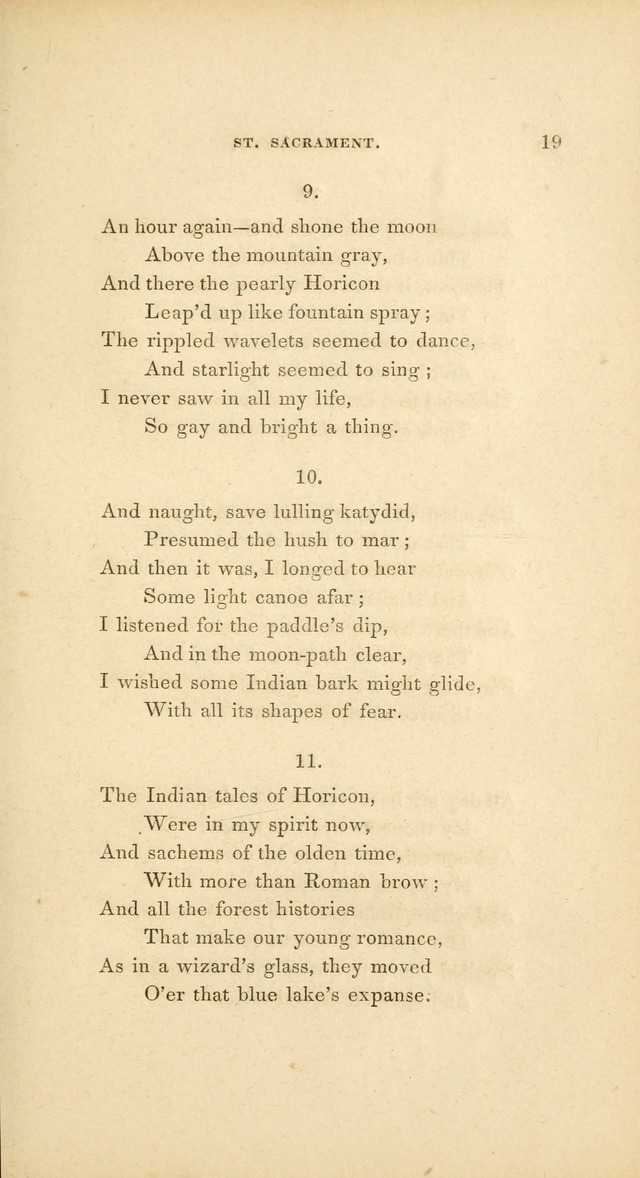 ST. SACRAMENT. 19

9.

An hour again—and shone the moon
Above the mountain gray,
And there the pearly Horicon
Leap'd up like fountain spray;
The rippled wavelets seemed to dance,
And starlight seemed to sing;
I never saw in all my life,
So gay and bright a thing.

10.

And naught, save lulling katydid,
Presumed the hush to mar;
And then it was, I longed to hear
Some light canoe afar;
I listened for the paddle's dip,
And in the moon-path clear,
I wished some Indian bark might glide,
With all its shapes of fear.

11.

The Indian tales of Horicon,
Were in my spirit now,
And sachems of the olden time,
With more than Roman brow;
And all the forest histories
That make our young romance,
As in a wizard's glass, they moved
O'er that blue lake's expanse.